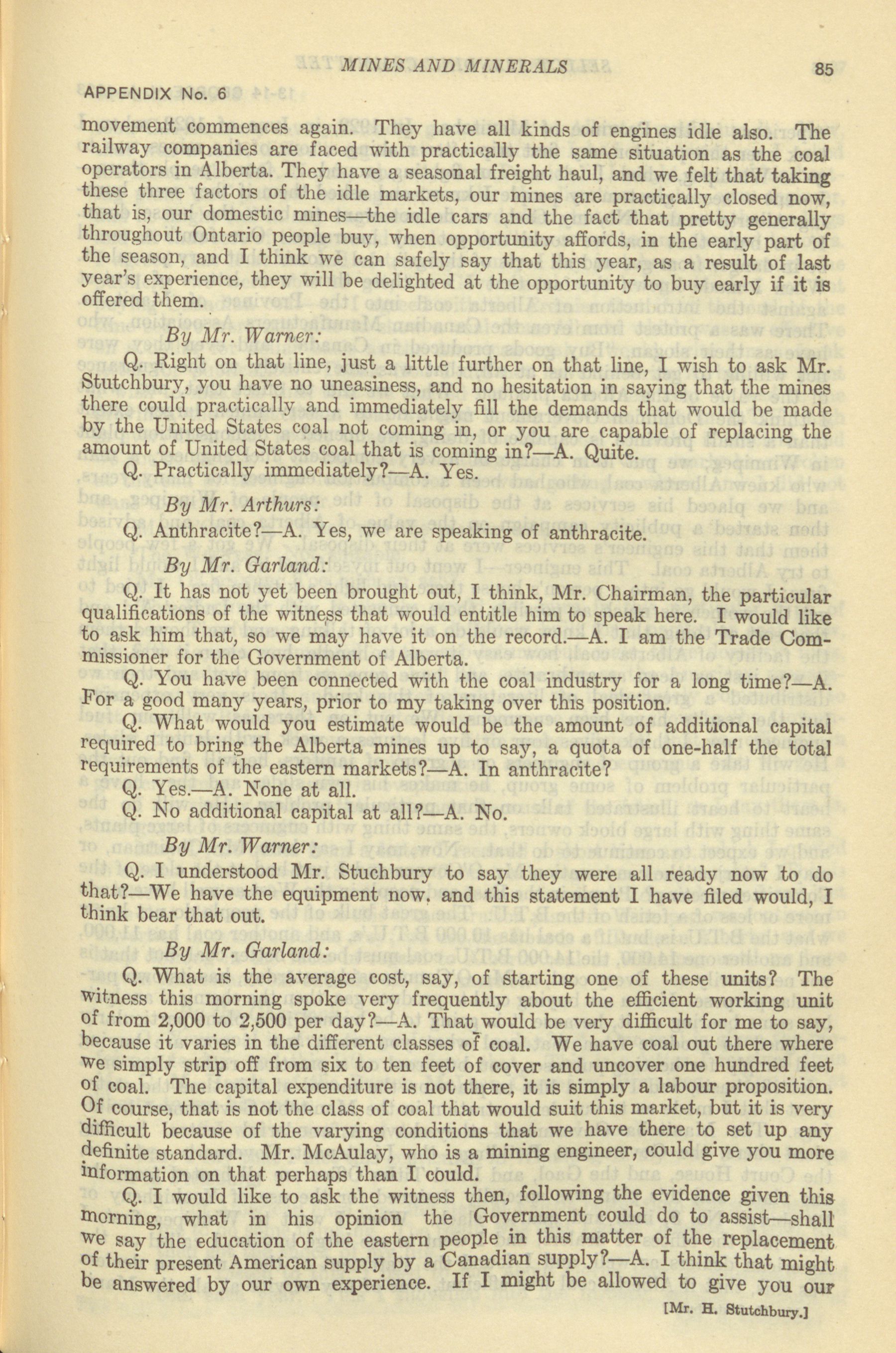 MINES AND MINERALS 85

APPENDIX No. 6

movement commences again. They have all kinds of engines idle also. The railway companies are faced with practically the same situation as the coal operators in Alberta. They have a seasonal freight haul, and we felt that taking these three factors of the idle markets, our mines are practically closed now, that is, our domestic mines—the idle cars and the fact that pretty generally throughout Ontario people buy, when opportunity affords, in the early part of the season, and I think we can safely say that this year, as a result of last year's experience, they will be delighted at the opportunity to buy early if it is offered them.

By Mr. Warner:

Q. Right on that line, just a little further on that line, I wish to ask Mr. Stutchbury, you have no uneasiness, and no hesitation in saying that the mines there could practically and immediately fill the demands that would be made by the United States coal not coming in, or you are capable of replacing the amount of United States coal that is coming in?—A. Quite.

Q. Practically immediately?—A. Yes.

By Mr. Arthurs:

Q. Anthracite?—A. Yes, we are speaking of anthracite.

By Mr. Garland:

Q. It has not yet been brought out, I think, Mr. Chairman, the particular qualifications of the witness that would entitle him to speak here. I would like to ask him that, so we may have it on the record.—A. I am the Trade Commissioner for the Government of Alberta.

Q. You have been connected with the coal industry for a long time?—A. For a good many years, prior to my taking over this position.

Q. What would you estimate would be the amount of additional capital required to bring the Alberta mines up to say, a quota of one-half the total requirements of the eastern markets?—A. In anthracite?

Q. Yes.—A. None at all.

Q. No additional capital at all?—A. No.

By Mr. Warner:

Q. I understood Mr. Stuchbury to say they were all ready now to do that?—We have the equipment now, and this statement I have filed would, I think bear that out.

By Mr. Garland:

Q. What is the average cost, say, of starting one of these units? The witness this morning spoke very frequently about the efficient working unit of from 2,000 to 2,500 per day?—A. That would be very difficult for me to say, because it varies in the different classes of coal. We have coal out there where we simply strip off from six to ten feet of cover and uncover one hundred feet of coal. The capital expenditure is not there, it is simply a labour proposition. Of course, that is not the class of coal that would suit this market, but it is very difficult because of the varying conditions that we have there to set up any definite standard. Mr. McAulay, who is a mining engineer, could give you more information on that perhaps than I could.

Q. I would like to ask the witness then, following the evidence given this morning, what in his opinion the Government could do to assist—shall we say the education of the eastern people in this matter of the replacement of their present American supply by a Canadian supply?—A. I think that might be answered by our own experience. If I might be allowed to give you our

[Mr. H. Stutchbury.]